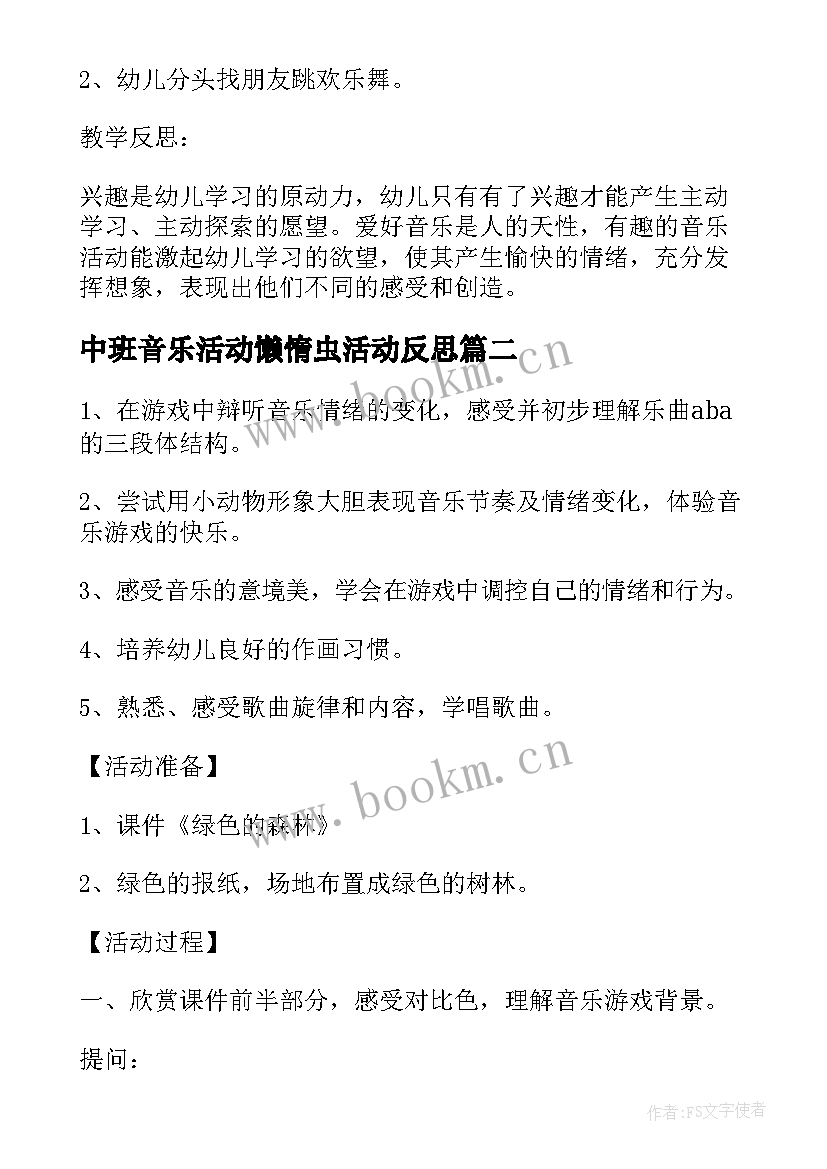 2、幼儿分头找朋友跳欢乐舞。

教学反思：

兴趣是幼儿学习的原动力，幼儿只有有了兴趣才能产生主动学习、主动探索的愿望。爱好音乐是人的天性，有趣的音乐活动能激起幼儿学习的欲望，使其产生愉快的情绪，充分发挥想象，表现出他们不同的感受和创造。

中班音乐活动懒惰虫活动反思篇二

www.bookm.cn

1、在游戏中辩听音乐情绪的变化，感受并初步理解乐曲aba的三段体结构。

2、尝试用小动物形象大胆表现音乐节奏及情绪变化，体验音乐游戏的快乐。

3、感受音乐的意境美，学会在游戏中调控自己的情绪和行为。

4、培养幼儿良好的作画习惯。

5、熟悉、感受歌曲旋律和内容，学唱歌曲。

【活动准备】

www.bookm.cn

1、课件《绿色的森林》

2、绿色的报纸，场地布置成绿色的树林。

【活动过程】

一、欣赏课件前半部分，感受对比色，理解音乐游戏背景。

提问：

作者：FS文字使者